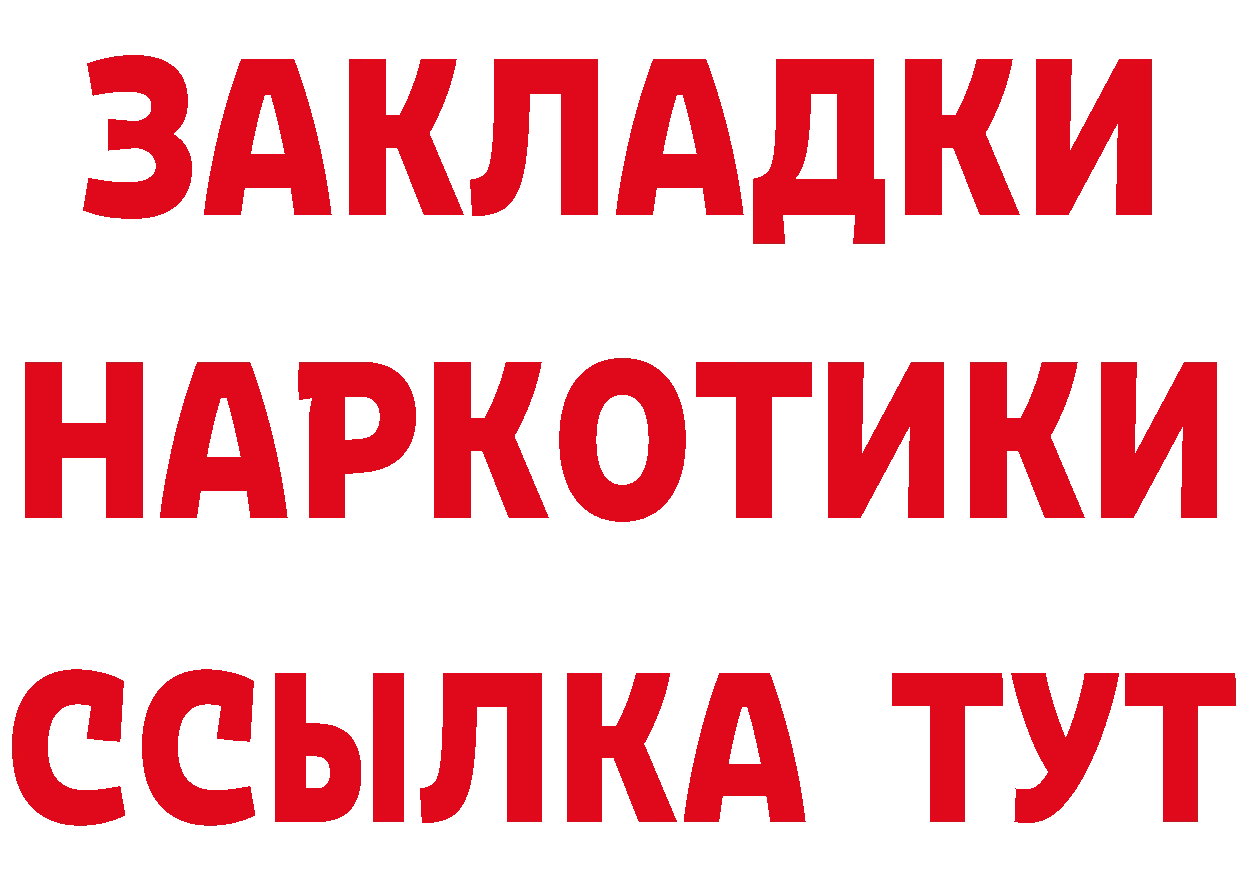 ЗАКЛАДКИ
НАРКОТИКИ
ССЫЛКА ТУТ